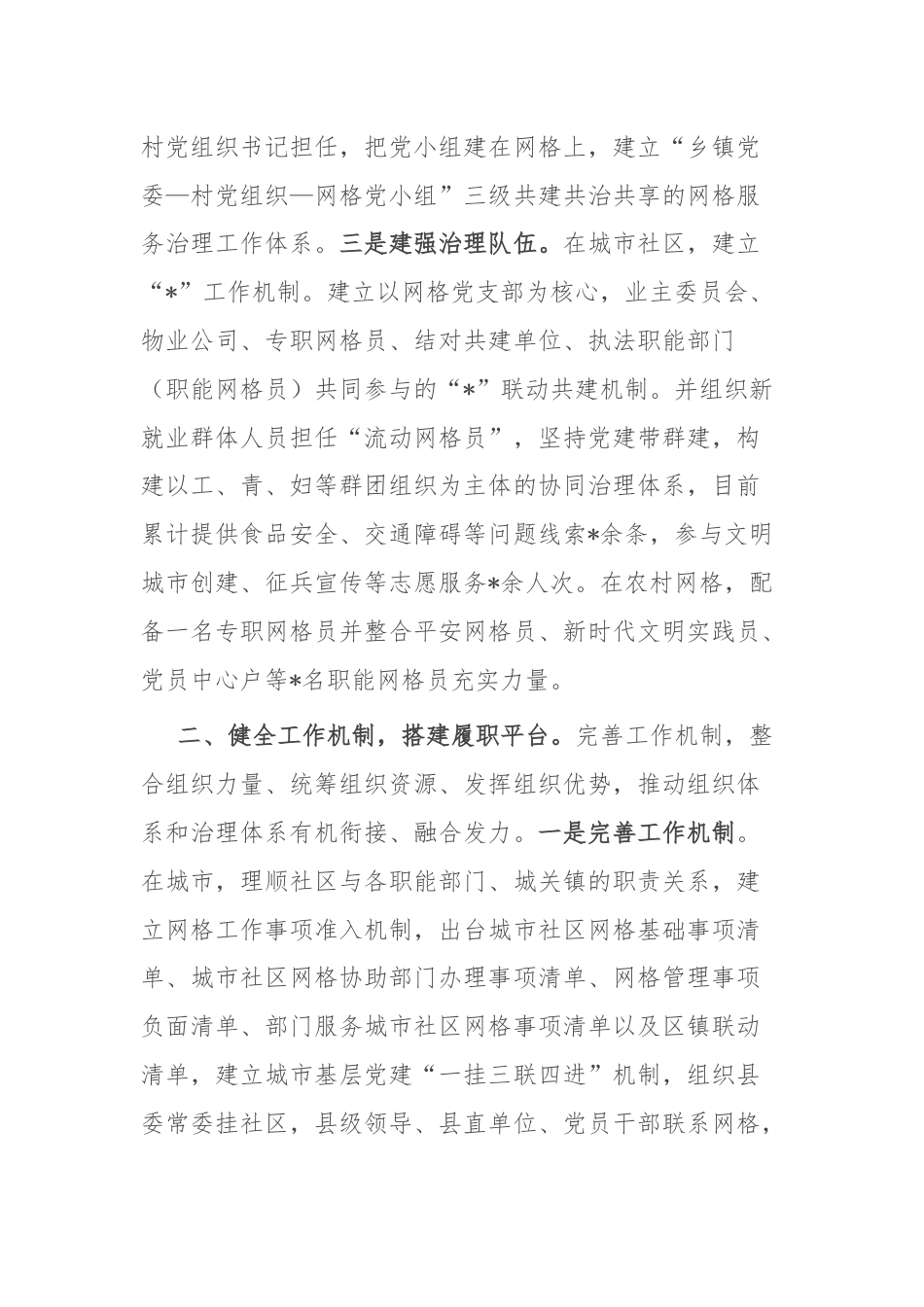 村党组织书记担任，把党小组建在网格上，建立“乡镇党委—村党组织—网格党小组”三级共建共治共享的网格服务治理工作体系。三是建强治理队伍。在城市社区，建立“*”工作机制。建立以网格党支部为核心，业主委员会、物业公司、专职网格员、结对共建单位、执法职能部门（职能网格员）共同参与的“*”联动共建机制。并组织新就业群体人员担任“流动网格员”，坚持党建带群建，构建以工、青、妇等群团组织为主体的协同治理体系，目前累计提供食品安全、交通障碍等问题线索*余条，参与文明城市创建、征兵宣传等志愿服务*余人次。在农村网格，配备一名专职网格员并整合平安网格员、新时代文明实践员、党员中心户等*名职能网格员充实力量。

二、健全工作机制，搭建履职平台。完善工作机制，整合组织力量、统筹组织资源、发挥组织优势，推动组织体系和治理体系有机衔接、融合发力。一是完善工作机制。在城市，理顺社区与各职能部门、城关镇的职责关系，建立网格工作事项准入机制，出台城市社区网格基础事项清单、城市社区网格协助部门办理事项清单、网格管理事项负面清单、部门服务城市社区网格事项清单以及区镇联动清单，建立城市基层党建“一挂三联四进”机制，组织县委常委挂社区，县级领导、县直单位、党员干部联系网格，